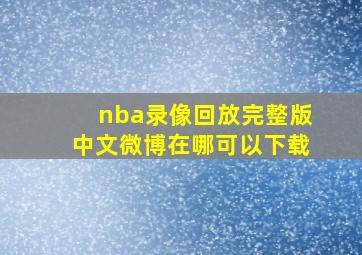 nba录像回放完整版
中文微博在哪可以下载